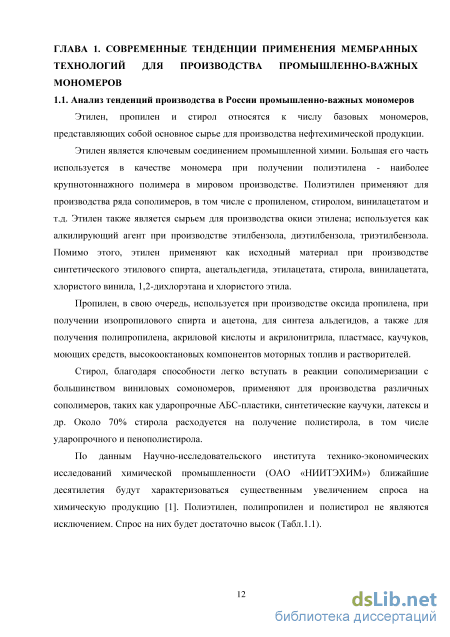 ГЛАВА 1. СОВРЕМЕННЫЕ ТЕНДЕНЦИИ ПРИМЕНЕНИЯ МЕМБРАННЫХ ТЕХНОЛОГИЙ ДЛЯ ПРОИЗВОДСТВА ПРОМЫШЛЕННО-ВАЖНЫХ МОНОМЕРОВ

1.1. Анализ тенденций производства в России промышленно-важных мономеров

Этилен, пропилен и стирол относятся к числу базовых мономеров, представляющих собой основное сырье для производства нефтехимической продукции.

Этилен является ключевым соединением промышленной химии. Большая его часть используется в качестве мономера при получении полиэтилена - наиболее крупнотоннажного полимера в мировом производстве. Полиэтилен применяют для производства ряда сополимеров, в том числе с пропиленом, стиролом, винилацетатом и т.д. Этилен также является сырьем для производства окиси этилена; используется как алкилирующий агент при производстве этилбензола, диэтилбензола, триэтилбензола. Помимо этого, этилен применяют как исходный материал при производстве синтетического этилового спирта, ацетальдегида, этилацетата, стирола, винилацетата, хлористого винила, 1,2-дихлорэтана и хлористого этила.

Пропилен, в свою очередь, используется при производстве оксида пропилена, при получении изопропилового спирта и ацетона, для синтеза альдегидов, а также для получения полипропилена, акриловой кислоты и акрилонитрила, пластмасс, каучуков, моющих средств, высокооктановых компонентов моторных топлив и растворителей.

Стирол, благодаря способности легко вступать в реакции сополимеризации с большинством виниловых сомономеров, применяют для производства различных сополимеров, таких как ударопрочные АБС-пластики, синтетические каучуки, латексы и др. Около 70% стирола расходуется на получение полистирола, в том числе ударопрочного и пенополистирола.

По данным Научно-исследовательского института технико-экономических исследований химической промышленности (ОАО «НИИТЭХИМ») ближайшие десятилетия будут характеризоваться существенным увеличением спроса на химическую продукцию [1]. Полиэтилен, полипропилен и полистирол не являются исключением. Спрос на них будет достаточно высок (Табл.1.1).

12

dsLib.net
библиотека диссертаций